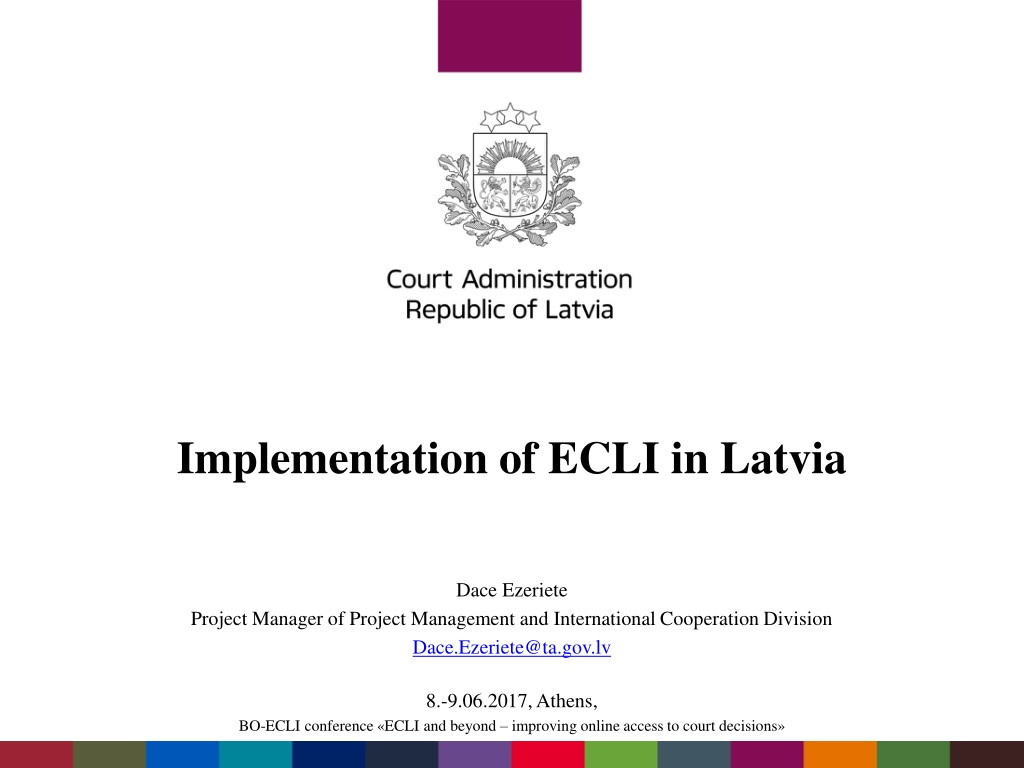 Court Administration
Republic of Latvia

Implementation of ECLI in Latvia

Dace Ezeriete
Project Manager of Project Management and International Cooperation Division
Dace.Ezeriete@ta.gov.lv

8.-9.06.2017, Athens,
BO-ECLI conference «ECLI and beyond – improving online access to court decisions»